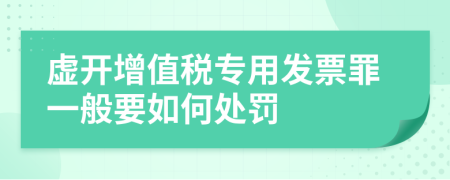 虚开增值税专用发票罪一般要如何处罚